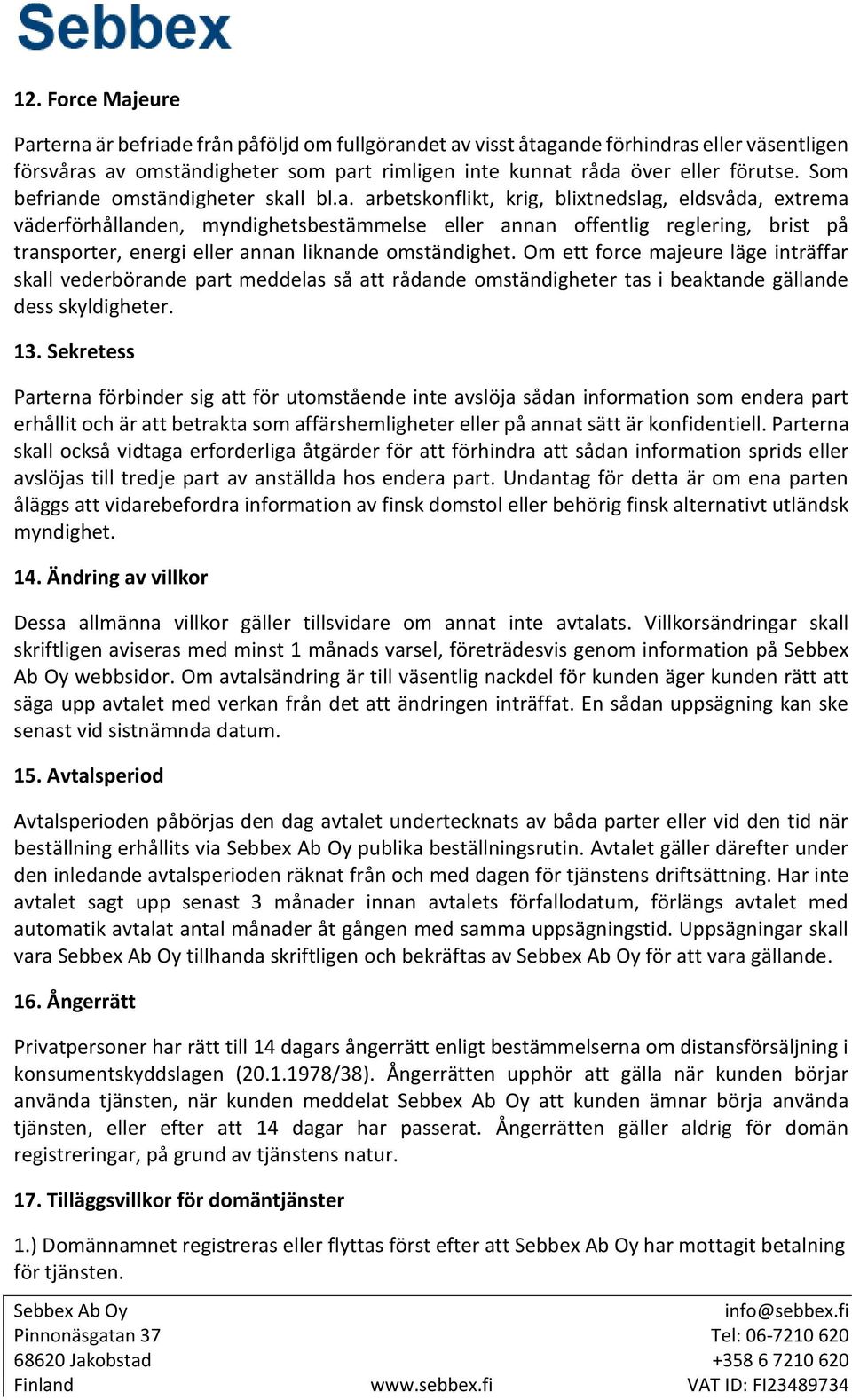 Sebbex

12. Force Majeure

Parterna är befriade från påföljd om fullgörandet av visst åtagande förhindras eller väsentligen försvåras av omständigheter som part rimligen inte kunnat råda över eller förutse. Som befriande omständigheter skall bl.a. arbetskonflikt, krig, blixtnedslag, eldsvåda, extrema väderförhållanden, myndighetsbestämmelse eller annan offentlig reglering, brist på transporter, energi eller annan liknande omständighet. Om ett force majeure läge inträffar skall vederbörande part meddelas så att rådande omständigheter tas i beaktande gällande dess skyldigheter.

13. Sekretess

Parterna förbinder sig att för utomstående inte avslöja sådan information som endera part erhållit och är att betrakta som affärshemligheter eller på annat sätt är konfidentiell. Parterna skall också vidtaga erforderliga åtgärder för att förhindra att sådan information sprids eller avslöjas till tredje part av anställda hos endera part. Undantag för detta är om ena parten åläggs att vidarebefordra information av finsk domstol eller behörig finsk alternativt utländsk myndighet.

14. Ändring av villkor

Dessa allmänna villkor gäller tillsvidare om annat inte avtalats. Villkorsändringar skall skriftligen aviseras med minst 1 månads varsel, företrädesvis genom information på Sebbex Ab Oy webbsidor. Om avtalsändring är till väsentlig nackdel för kunden äger kunden rätt att säga upp avtalet med verkan från det att ändringen inträffat. En sådan uppsägning kan ske senast vid sistnämnda datum.

15. Avtalsperiod

Avtalsperioden påbörjas den dag avtalet undertecknats av båda parter eller vid den tid när beställning erhållits via Sebbex Ab Oy publika beställningsrutin. Avtalet gäller därefter under den inledande avtalsperioden räknat från och med dagen för tjänstens driftsättning. Har inte avtalet sagt upp senast 3 månader innan avtalets förfallodatum, förlängs avtalet med automatik avtalat antal månader åt gången med samma uppsägningstid. Uppsägningar skall vara Sebbex Ab Oy tillhanda skriftligen och bekräftas av Sebbex Ab Oy för att vara gällande.

16. Ångerrätt

Privatpersoner har rätt till 14 dagars ångerrätt enligt bestämmelserna om distansförsäljning i konsumentskyddslagen (20.1.1978/38). Ångerrätten upphör att gälla när kunden börjar använda tjänsten, när kunden meddelat Sebbex Ab Oy att kunden ämnar börja använda tjänsten, eller efter att 14 dagar har passerat. Ångerrätten gäller aldrig för domän registreringar, på grund av tjänstens natur.

17. Tilläggsvillkor för domäntjänster

1.) Domännamnet registreras eller flyttas först efter att Sebbex Ab Oy har mottagit betalning för tjänsten.

Sebbex Ab Oy
Pinnonäsgatan 37
68620 Jakobstad
Finland

www.sebbex.fi

info@sebbex.fi
Tel: 06-7210 620
+358 6 7210 620
VAT ID: FI23489734